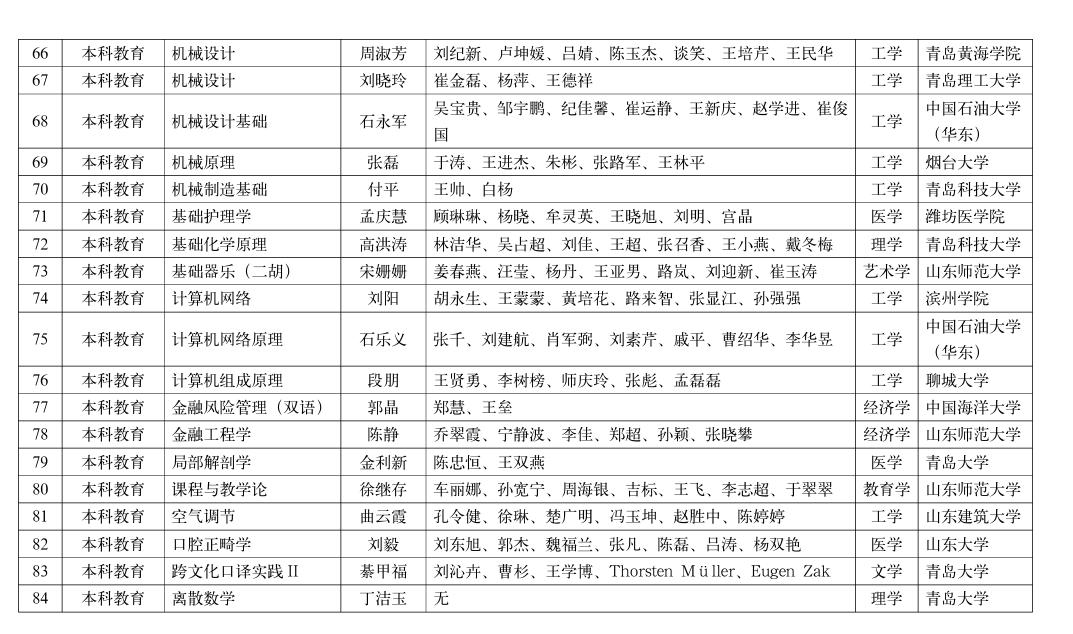 | 66 | 本科教育 | 机械设计 | 周淑芳 | 刘纪新、卢坤媛、吕婧、陈玉杰、谈笑、王培芹、王民华 | 工学 | 青岛黄海学院 |
|---|---|---|---|---|---|---|
| 67 | 本科教育 | 机械设计 | 刘晓玲 | 崔金磊、杨萍、王德祥 | 工学 | 青岛理工大学 |
| 68 | 本科教育 | 机械设计基础 | 石永军 | 吴宝贵、邹宇鹏、纪佳馨、崔运静、王新庆、赵学进、崔俊国 | 工学 | 中国石油大学（华东） |
| 69 | 本科教育 | 机械原理 | 张磊 | 于涛、王进杰、朱彬、张路军、王林平 | 工学 | 烟台大学 |
| 70 | 本科教育 | 机械制造基础 | 付平 | 王帅、白杨 | 工学 | 青岛科技大学 |
| 71 | 本科教育 | 基础护理学 | 孟庆慧 | 顾琳琳、杨晓、牟灵英、王晓旭、刘明、宫晶 | 医学 | 潍坊医学院 |
| 72 | 本科教育 | 基础化学原理 | 高洪涛 | 林洁华、吴占超、刘佳、王超、张召香、王小燕、戴冬梅 | 理学 | 青岛科技大学 |
| 73 | 本科教育 | 基础器乐（二胡） | 宋姗姗 | 姜春燕、汪莹、杨丹、王亚男、路岚、刘迎新、崔玉涛 | 艺术学 | 山东师范大学 |
| 74 | 本科教育 | 计算机网络 | 刘阳 | 胡永生、王蒙蒙、黄培花、路来智、张显江、孙强强 | 工学 | 滨州学院 |
| 75 | 本科教育 | 计算机网络原理 | 石乐义 | 张千、刘建航、肖军弼、刘素芹、戚平、曹绍华、李华昱 | 工学 | 中国石油大学（华东） |
| 76 | 本科教育 | 计算机组成原理 | 段朋 | 王贤勇、李树榜、师庆玲、张彪、孟磊磊 | 工学 | 聊城大学 |
| 77 | 本科教育 | 金融风险管理（双语） | 郭晶 | 郑慧、王垒 | 经济学 | 中国海洋大学 |
| 78 | 本科教育 | 金融工程学 | 陈静 | 乔翠霞、宁静波、李佳、郑超、孙颖、张晓攀 | 经济学 | 山东师范大学 |
| 79 | 本科教育 | 局部解剖学 | 金利新 | 陈忠恒、王双燕 | 医学 | 青岛大学 |
| 80 | 本科教育 | 课程与教学论 | 徐继存 | 车丽娜、孙宽宁、周海银、吉标、王飞、李志超、于翠翠 | 教育学 | 山东师范大学 |
| 81 | 本科教育 | 空气调节 | 曲云霞 | 孔令健、徐琳、楚广明、冯玉坤、赵胜中、陈婷婷 | 工学 | 山东建筑大学 |
| 82 | 本科教育 | 口腔正畸学 | 刘毅 | 刘东旭、郭杰、魏福兰、张凡、陈磊、吕涛、杨双艳 | 医学 | 山东大学 |
| 83 | 本科教育 | 跨文化口译实践 II | 綦甲福 | 刘沁卉、曹杉、王学博、Thorsten Müller、Eugen Zak | 文学 | 青岛大学 |
| 84 | 本科教育 | 离散数学 | 丁洁玉 | 无 | 理学 | 青岛大学 |